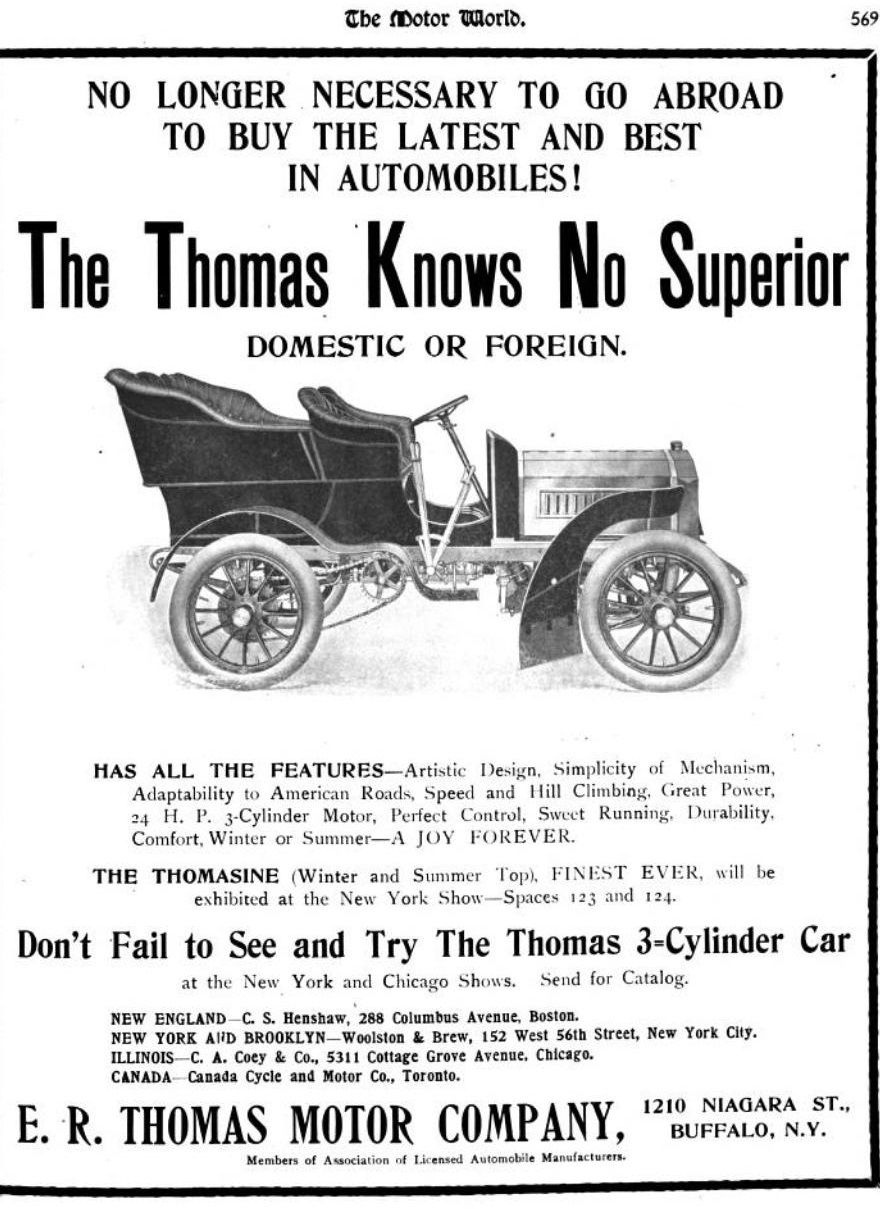 The Motor World.

569

NO LONGER NECESSARY TO GO ABROAD TO BUY THE LATEST AND BEST IN AUTOMOBILES!

The Thomas Knows No Superior

DOMESTIC OR FOREIGN.

HAS ALL THE FEATURES—Artistic Design, Simplicity of Mechanism, Adaptability to American Roads, Speed and Hill Climbing, Great Power, 24 H. P. 3-Cylinder Motor, Perfect Control, Sweet Running, Durability, Comfort, Winter or Summer—A JOY FOREVER.

THE THOMASINE (Winter and Summer Top), FINEST EVER, will be exhibited at the New York Show—Spaces 123 and 124.

Don't Fail to See and Try The Thomas 3-Cylinder Car

at the New York and Chicago Shows. Send for Catalog.

NEW ENGLAND—C. S. Henshaw, 288 Columbus Avenue, Boston.
NEW YORK AND BROOKLYN—Woolston & Brew, 152 West 56th Street, New York City.
ILLINOIS—C. A. Coey & Co., 5311 Cottage Grove Avenue, Chicago.
CANADA—Canada Cycle and Motor Co., Toronto.

E. R. THOMAS MOTOR COMPANY, 1210 NIAGARA ST., BUFFALO, N.Y.

Members of Association of Licensed Automobile Manufacturers.